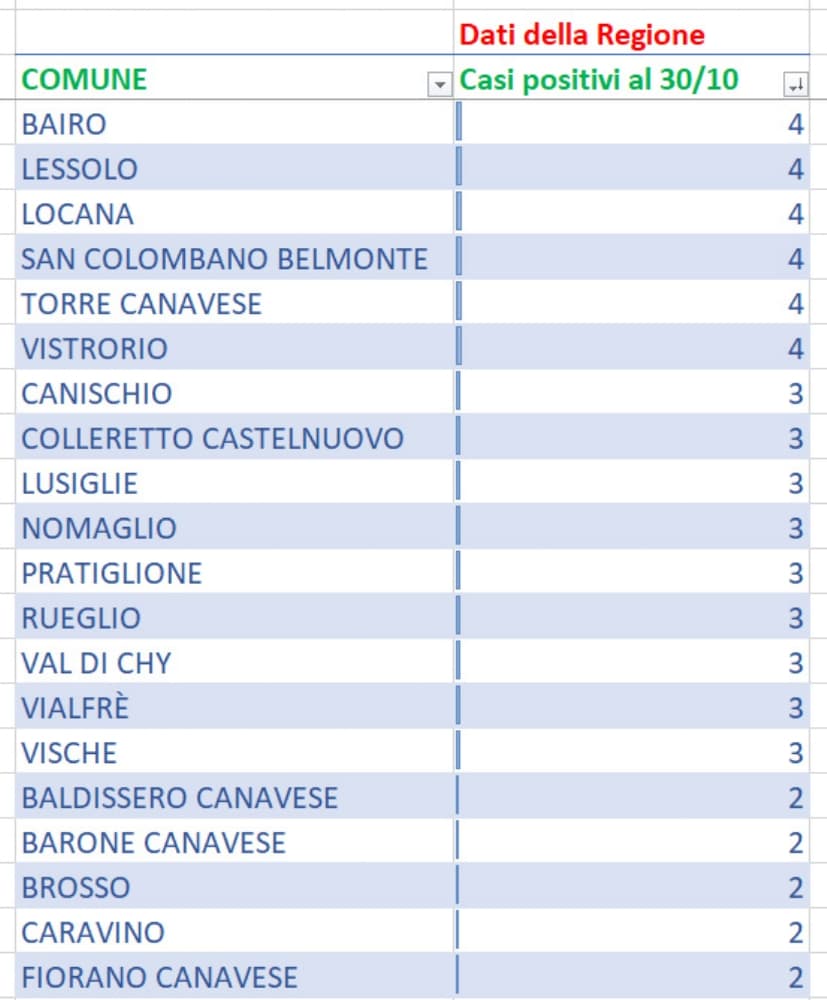 |  | Dati della Regione |
|---|---|
| COMUNE | Casi positivi al 30/10 |
| BAIRO | 4 |
| LESSOLO | 4 |
| LOCANA | 4 |
| SAN COLOMBANO BELMONTE | 4 |
| TORRE CANAVESE | 4 |
| VISTRORIO | 4 |
| CANISCHIO | 3 |
| COLLERETTO CASTELNUOVO | 3 |
| LUSIGLIE | 3 |
| NOMAGLIO | 3 |
| PRATIGLIONE | 3 |
| RUEGLIO | 3 |
| VAL DI CHY | 3 |
| VIALFRÈ | 3 |
| VISCHE | 3 |
| BALDISSERO CANAVESE | 2 |
| BARONE CANAVESE | 2 |
| BROSSO | 2 |
| CARAVINO | 2 |
| FIORANO CANAVESE | 2 |